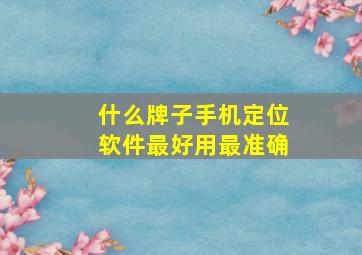 什么牌子手机定位软件最好用最准确